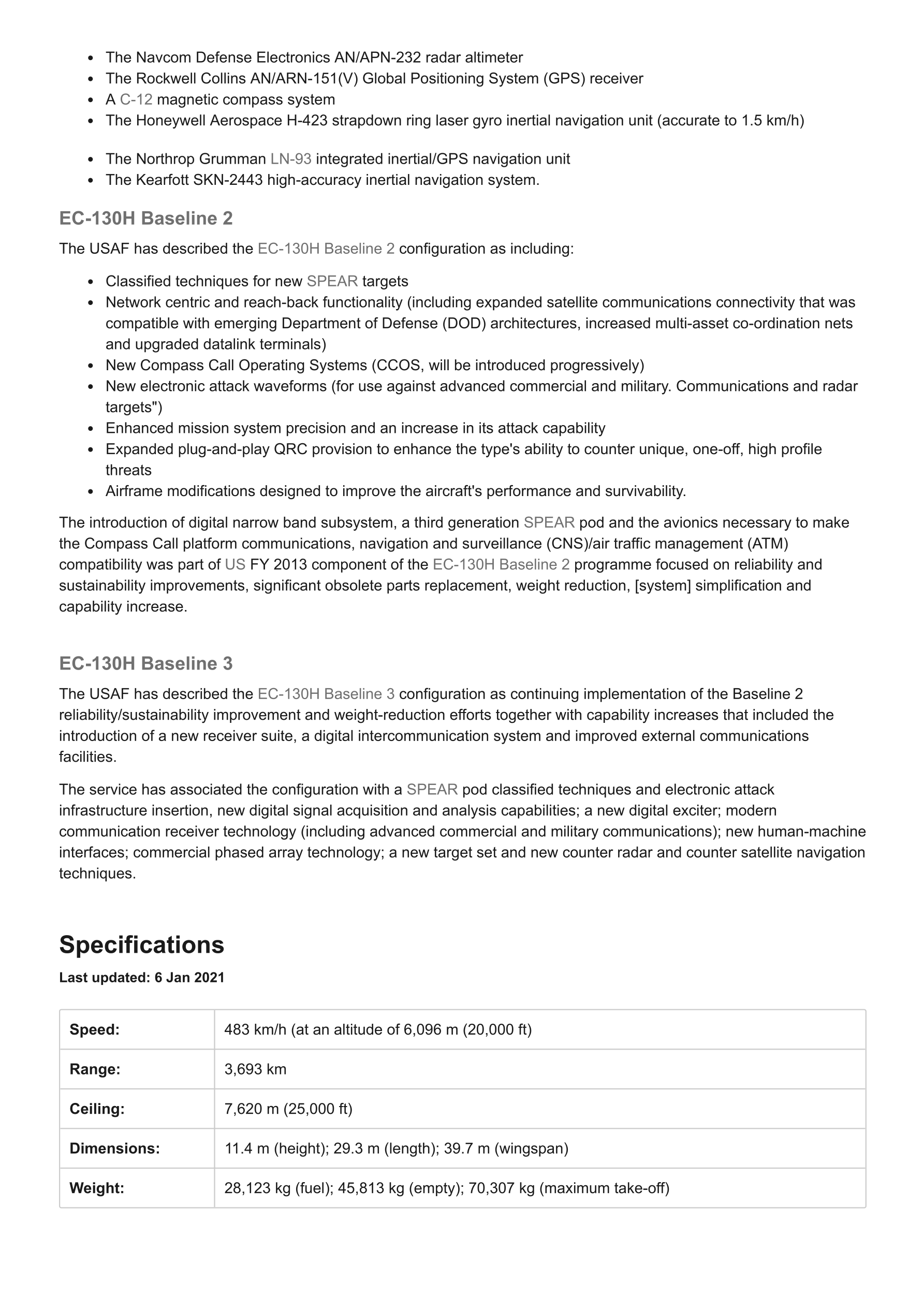 - The Navcom Defense Electronics AN/APN-232 radar altimeter
- The Rockwell Collins AN/ARN-151(V) Global Positioning System (GPS) receiver
- A C-12 magnetic compass system
- The Honeywell Aerospace H-423 strapdown ring laser gyro inertial navigation unit (accurate to 1.5 km/h)

- The Northrop Grumman LN-93 integrated inertial/GPS navigation unit
- The Kearfott SKN-2443 high-accuracy inertial navigation system.

EC-130H Baseline 2

The USAF has described the EC-130H Baseline 2 configuration as including:

- Classified techniques for new SPEAR targets
- Network centric and reach-back functionality (including expanded satellite communications connectivity that was compatible with emerging Department of Defense (DOD) architectures, increased multi-asset co-ordination nets and upgraded datalink terminals)
- New Compass Call Operating Systems (CCOS, will be introduced progressively)
- New electronic attack waveforms (for use against advanced commercial and military. Communications and radar targets")
- Enhanced mission system precision and an increase in its attack capability
- Expanded plug-and-play QRC provision to enhance the type's ability to counter unique, one-off, high profile threats
- Airframe modifications designed to improve the aircraft's performance and survivability.

The introduction of digital narrow band subsystem, a third generation SPEAR pod and the avionics necessary to make the Compass Call platform communications, navigation and surveillance (CNS)/air traffic management (ATM) compatibility was part of US FY 2013 component of the EC-130H Baseline 2 programme focused on reliability and sustainability improvements, significant obsolete parts replacement, weight reduction, [system] simplification and capability increase.

EC-130H Baseline 3

The USAF has described the EC-130H Baseline 3 configuration as continuing implementation of the Baseline 2 reliability/sustainability improvement and weight-reduction efforts together with capability increases that included the introduction of a new receiver suite, a digital intercommunication system and improved external communications facilities.

The service has associated the configuration with a SPEAR pod classified techniques and electronic attack infrastructure insertion, new digital signal acquisition and analysis capabilities; a new digital exciter; modern communication receiver technology (including advanced commercial and military communications); new human-machine interfaces; commercial phased array technology; a new target set and new counter radar and counter satellite navigation techniques.

Specifications

Last updated: 6 Jan 2021

| Speed: | 483 km/h (at an altitude of 6,096 m (20,000 ft) |
|---|---|
| Range: | 3,693 km |
| Ceiling: | 7,620 m (25,000 ft) |
| Dimensions: | 11.4 m (height); 29.3 m (length); 39.7 m (wingspan) |
| Weight: | 28,123 kg (fuel); 45,813 kg (empty); 70,307 kg (maximum take-off) |